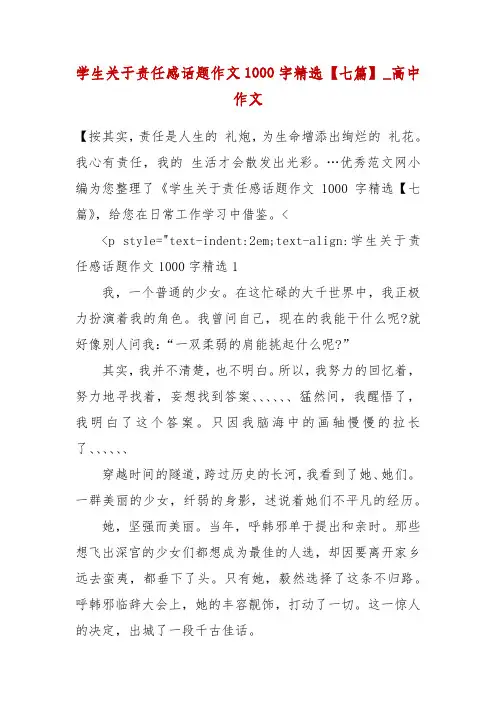 学生关于责任感话题作文 1000 字精选【七篇】_高中作文

【按其实，责任是人生的 礼炮，为生命增添出绚烂的 礼花。我心有责任，我的 生活才会散发出光彩。…优秀范文网小编为您整理了《学生关于责任感话题作文 1000 字精选【七篇》，给您在日常工作学习中借鉴。<

<p style="text-indent:2em;text-align:学生关于责任感话题作文 1000 字精选 1

我，一个普通的少女。在这忙碌的大千世界中，我正极力扮演着我的角色。我曾问自己，现在的我能干什么呢?就好像别人问我：“一双柔弱的肩能挑起什么呢?”

其实，我并不清楚，也不明白。所以，我努力的回忆着，努力地寻找着，妄想找到答案、、、、、、猛然间，我醒悟了，我明白了这个答案。只因我脑海中的画轴慢慢的拉长了、、、、、、

穿越时间的隧道，跨过历史的长河，我看到了她、她们。一群美丽的少女，纤弱的身影，述说着她们不平凡的经历。

她，坚强而美丽。当年，呼韩邪单于提出和亲时。那些想飞出深宫的少女们都想成为最佳的人选，却因要离开家乡远去蛮夷，都垂下了头。只有她，毅然选择了这条不归路。呼韩邪临辞大会上，她的丰容靓饰，打动了一切。这一惊人的决定，出城了一段千古佳话。